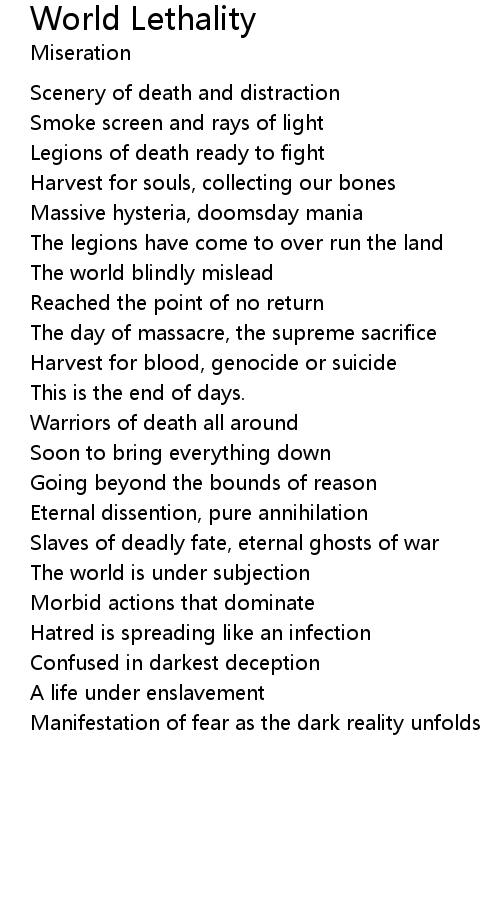 World Lethality
Miseration

Scenery of death and distraction
Smoke screen and rays of light
Legions of death ready to fight
Harvest for souls, collecting our bones
Massive hysteria, doomsday mania
The legions have come to over run the land
The world blindly mislead
Reached the point of no return
The day of massacre, the supreme sacrifice
Harvest for blood, genocide or suicide
This is the end of days.
Warriors of death all around
Soon to bring everything down
Going beyond the bounds of reason
Eternal dissention, pure annihilation
Slaves of deadly fate, eternal ghosts of war
The world is under subjection
Morbid actions that dominate
Hatred is spreading like an infection
Confused in darkest deception
A life under enslavement
Manifestation of fear as the dark reality unfolds